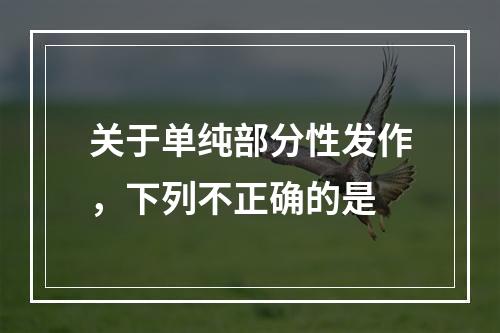 关于单纯部分性发作，下列不正确的是